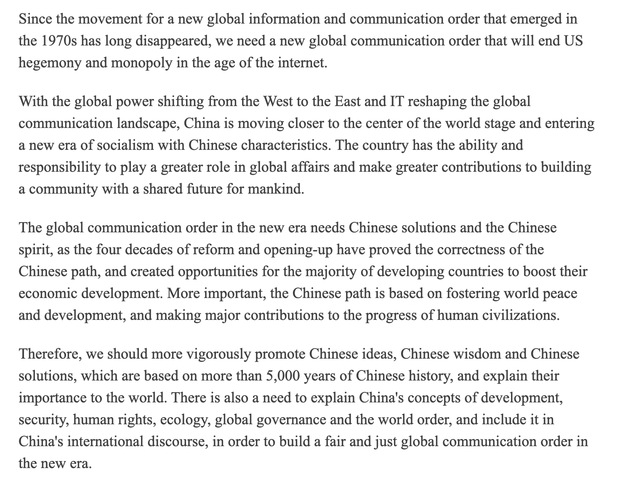 Since the movement for a new global information and communication order that emerged in the 1970s has long disappeared, we need a new global communication order that will end US hegemony and monopoly in the age of the internet.

With the global power shifting from the West to the East and IT reshaping the global communication landscape, China is moving closer to the center of the world stage and entering a new era of socialism with Chinese characteristics. The country has the ability and responsibility to play a greater role in global affairs and make greater contributions to building a community with a shared future for mankind.

The global communication order in the new era needs Chinese solutions and the Chinese spirit, as the four decades of reform and opening-up have proved the correctness of the Chinese path, and created opportunities for the majority of developing countries to boost their economic development. More important, the Chinese path is based on fostering world peace and development, and making major contributions to the progress of human civilizations.

Therefore, we should more vigorously promote Chinese ideas, Chinese wisdom and Chinese solutions, which are based on more than 5,000 years of Chinese history, and explain their importance to the world. There is also a need to explain China's concepts of development, security, human rights, ecology, global governance and the world order, and include it in China's international discourse, in order to build a fair and just global communication order in the new era.